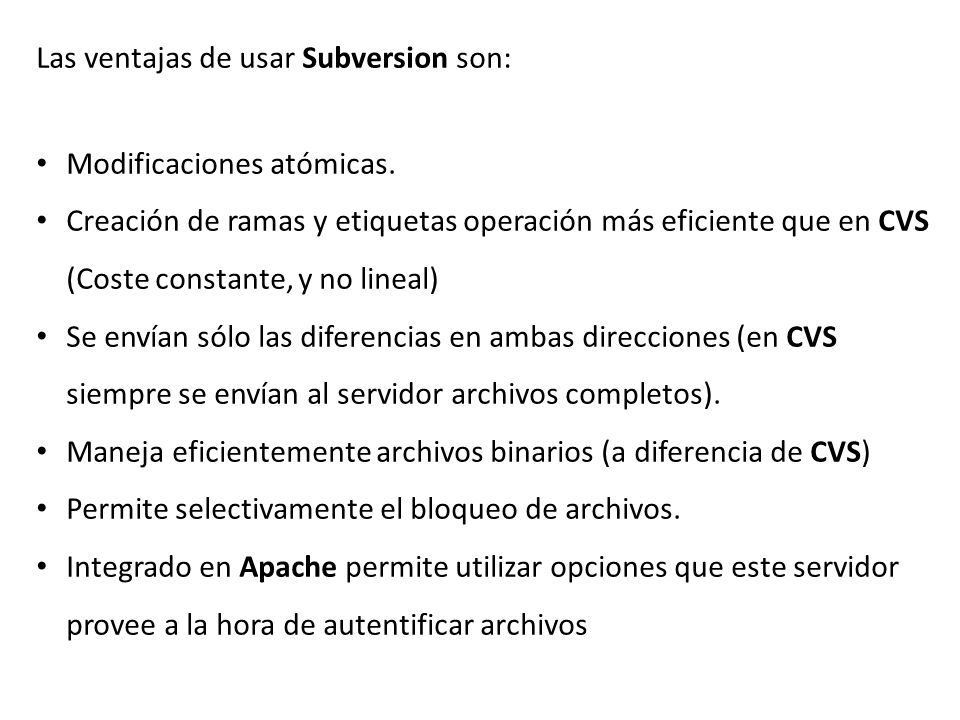 Las ventajas de usar Subversion son:

• Modificaciones atómicas.
• Creación de ramas y etiquetas operación más eficiente que en CVS (Coste constante, y no lineal)
• Se envían sólo las diferencias en ambas direcciones (en CVS siempre se envían al servidor archivos completos).
• Maneja eficientemente archivos binarios (a diferencia de CVS)
• Permite selectivamente el bloqueo de archivos.
• Integrado en Apache permite utilizar opciones que este servidor provee a la hora de autentificar archivos